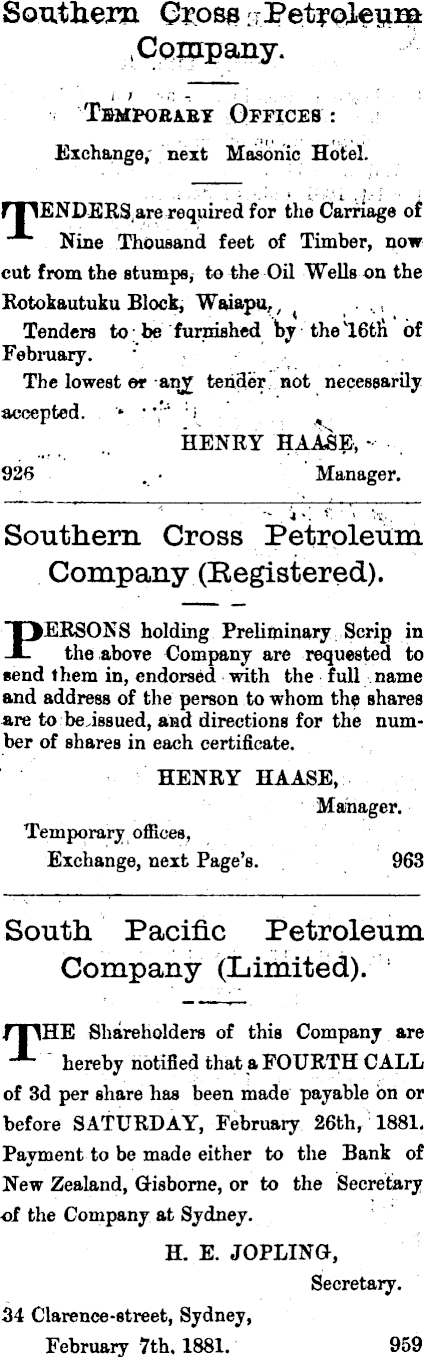 Southern Cross Petroleum Company.

TEMPORARY OFFICES:

Exchange, next Masonic Hotel.

TENDERS are required for the Carriage of Nine Thousand feet of Timber, now cut from the stumps, to the Oil Wells on the Rotokautuku Block, Waiapu.

Tenders to be furnished by the 16th of February.

The lowest or any tender not necessarily accepted.

HENRY HAASE,
926 Manager.

Southern Cross Petroleum Company (Registered).

PERSONS holding Preliminary Scrip in the above Company are requested to send them in, endorsed with the full name and address of the person to whom the shares are to be issued, and directions for the number of shares in each certificate.

HENRY HAASE,
Manager.

Temporary offices,
Exchange, next Page's. 963

South Pacific Petroleum Company (Limited).

THE Shareholders of this Company are hereby notified that a FOURTH CALL of 3d per share has been made payable on or before SATURDAY, February 26th, 1881. Payment to be made either to the Bank of New Zealand, Gisborne, or to the Secretary of the Company at Sydney.

H. E. JOPLING,
Secretary.

34 Clarence-street, Sydney,
February 7th, 1881. 959